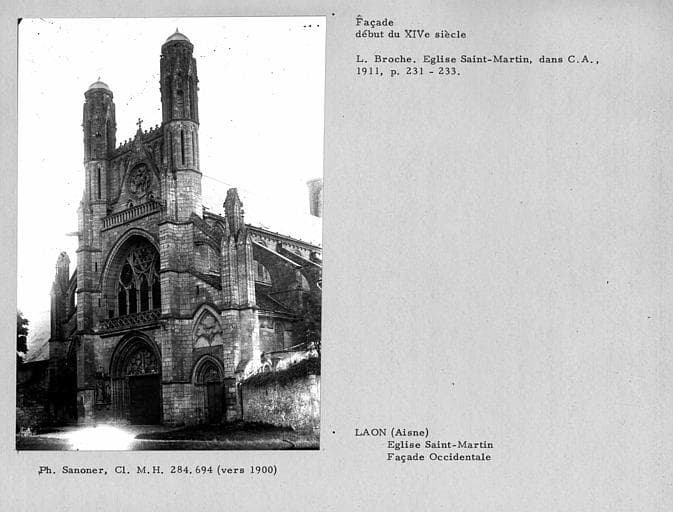 Façade
début du XIVe siècle

L. Broche. Eglise Saint-Martin, dans C.A., 1911, p. 231 - 233.

LAON (Aisne)
Eglise Saint-Martin
Façade Occidentale

Ph. Sanoner, Cl. M.H. 284.694 (vers 1900)